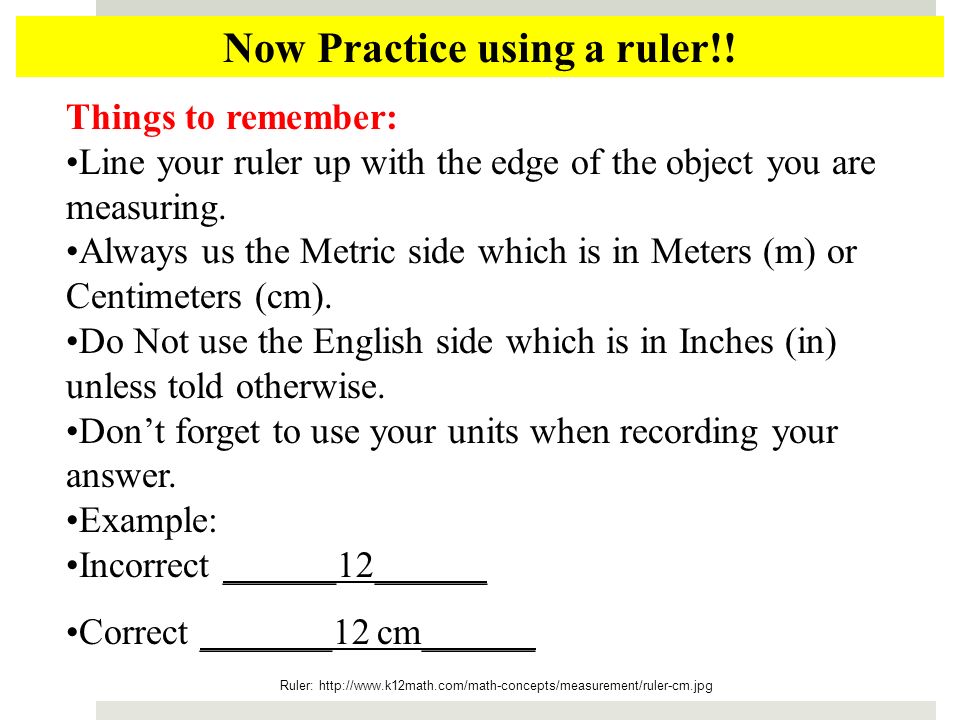 Now Practice using a ruler!!

Things to remember:
•Line your ruler up with the edge of the object you are measuring.
•Always us the Metric side which is in Meters (m) or Centimeters (cm).
•Do Not use the English side which is in Inches (in) unless told otherwise.
•Don't forget to use your units when recording your answer.
•Example:
•Incorrect ______12______

•Correct _______12 cm______

Ruler: http://www.k12math.com/math-concepts/measurement/ruler-cm.jpg